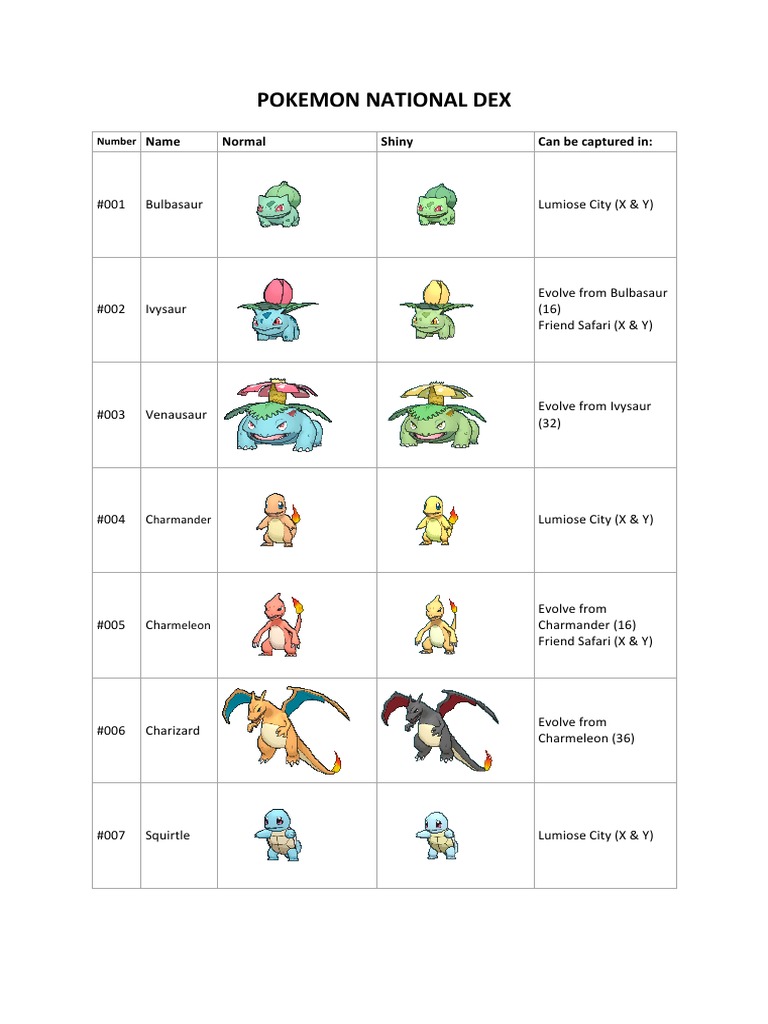 POKEMON NATIONAL DEX

| Number | Name | Normal | Shiny | Can be captured in: |
|---|---|---|---|---|
| #001 | Bulbasaur | | | Lumiose City (X & Y) |
| #002 | Ivysaur | | | Evolve from Bulbasaur (16) Friend Safari (X & Y) |
| #003 | Venausaur | | | Evolve from Ivysaur (32) |
| #004 | Charmander | | | Lumiose City (X & Y) |
| #005 | Charmeleon | | | Evolve from Charmander (16) Friend Safari (X & Y) |
| #006 | Charizard | | | Evolve from Charmeleon (36) |
| #007 | Squirtle | | | Lumiose City (X & Y) |